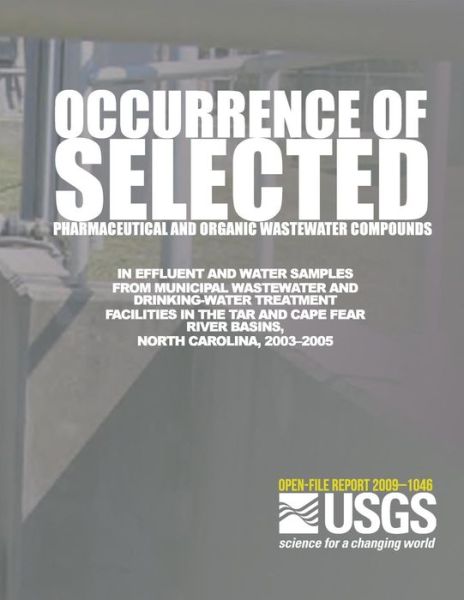 OCCURRENCE OF SELECTED
PHARMACEUTICAL AND ORGANIC WASTEWATER COMPOUNDS

IN EFFLUENT AND WATER SAMPLES FROM MUNICIPAL WASTEWATER AND DRINKING-WATER TREATMENT FACILITIES IN THE TAR AND CAPE FEAR RIVER BASINS, NORTH CAROLINA, 2003–2005

OPEN-FILE REPORT 2009–1046
USGS
science for a changing world